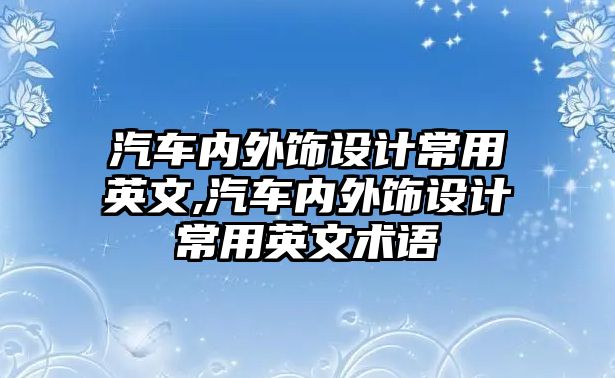 汽车内外饰设计常用英文,汽车内外饰设计常用英文术语